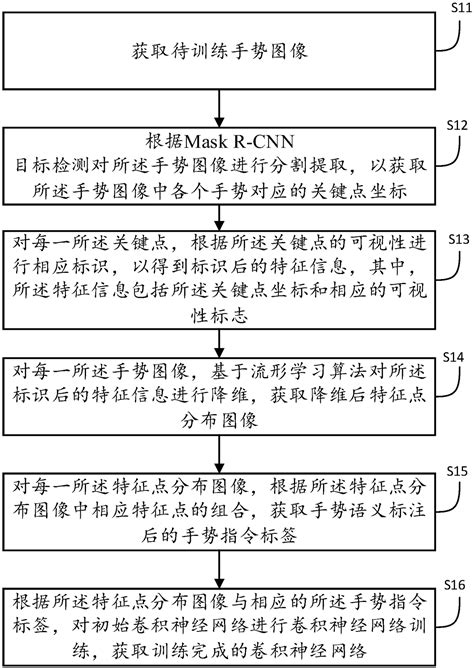 S11

获取待训练手势图像

S12

根据Mask R-CNN 目标检测对所述手势图像进行分割提取，以获取所述手势图像中各个手势对应的关键点坐标

S13

对每一所述关键点，根据所述关键点的可视性进行相应标识，以得到标识后的特征信息，其中，所述特征信息包括所述关键点坐标和相应的可视性标志

S14

对每一所述手势图像，基于流形学习算法对所述标识后的特征信息进行降维，获取降维后特征点分布图像

S15

对每一所述特征点分布图像，根据所述特征点分布图像中相应特征点的组合，获取手势语义标注后的手势指令标签

S16

根据所述特征点分布图像与相应的所述手势指令标签，对初始卷积神经网络进行卷积神经网络训练，获取训练完成的卷积神经网络